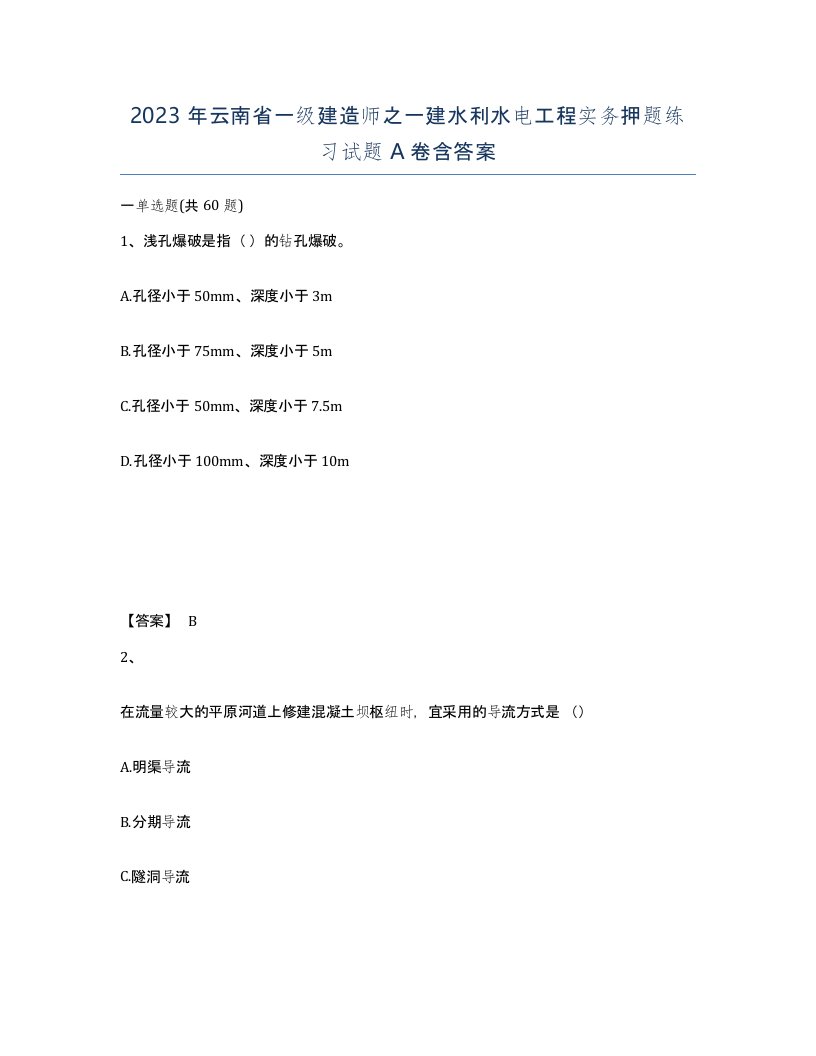 2023 年云南省一级建造师之一建水利水电工程实务押题练习试题 A 卷含答案

一单选题(共 60 题)

1、浅孔爆破是指（ ）的钻孔爆破。

A.孔径小于 50mm、深度小于 3m

B.孔径小于 75mm、深度小于 5m

C.孔径小于 50mm、深度小于 7.5m

D.孔径小于 100mm、深度小于 10m

【答案】 B

2、

在流量较大的平原河道上修建混凝土坝枢纽时，宜采用的导流方式是（）

A.明渠导流

B.分期导流

C.隧洞导流